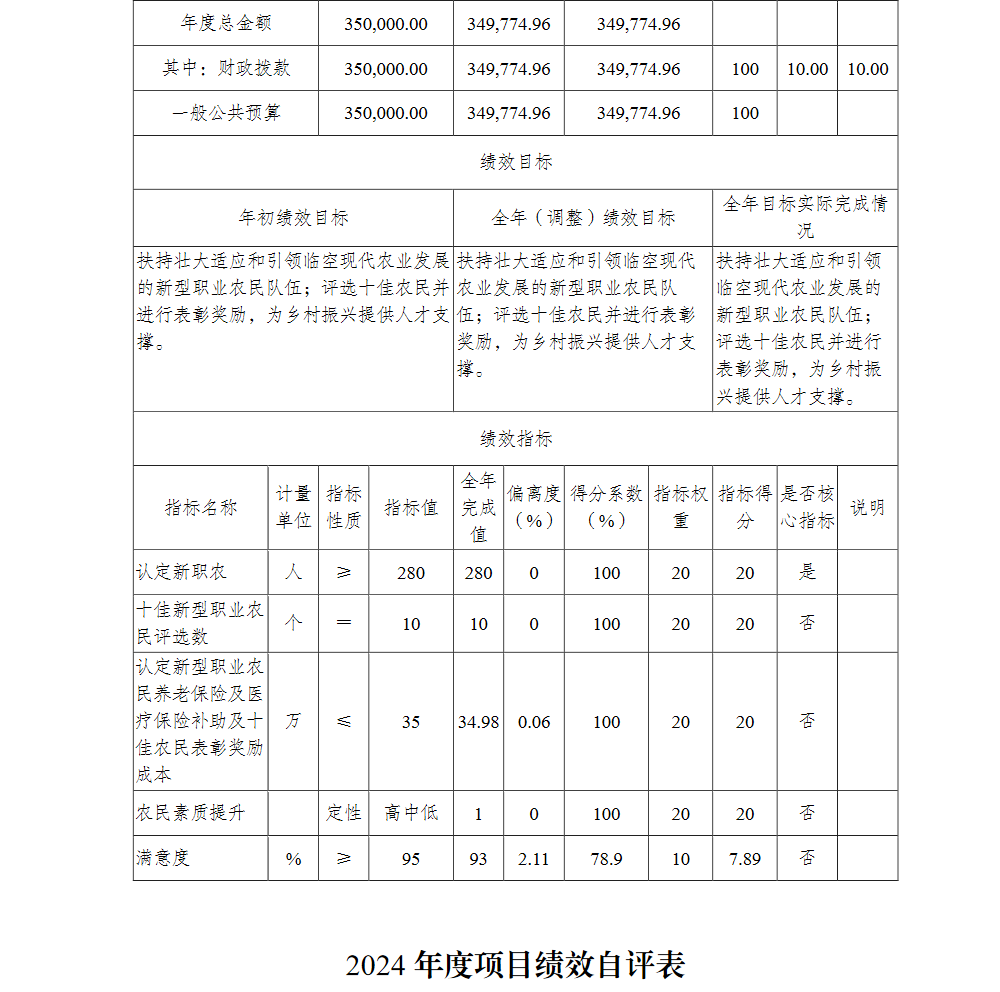 | 年度总金额 | 350,000.00 | 349,774.96 | 349,774.96 | | | |
|---|---|---|---|---|---|---|
| 其中：财政拨款 | 350,000.00 | 349,774.96 | 349,774.96 | 100 | 10.00 | 10.00 |
| 一般公共预算 | 350,000.00 | 349,774.96 | 349,774.96 | 100 | | |

绩效目标

| 年初绩效目标 | 全年（调整）绩效目标 | 全年目标实际完成情况 |
|---|---|---|
| 扶持壮大适应和引领临空现代农业发展的新型职业农民队伍；评选十佳农民并进行表彰奖励，为乡村振兴提供人才支撑。 | 扶持壮大适应和引领临空现代农业发展的新型职业农民队伍；评选十佳农民并进行表彰奖励，为乡村振兴提供人才支撑。 | 扶持壮大适应和引领临空现代农业发展的新型职业农民队伍；评选十佳农民并进行表彰奖励，为乡村振兴提供人才支撑。 |

绩效指标

| 指标名称 | 计量单位 | 指标性质 | 指标值 | 全年完成值 | 偏离度（%） | 得分系数（%） | 指标权重 | 指标得分 | 是否核心指标 | 说明 |
|---|---|---|---|---|---|---|---|---|---|---|
| 认定新职农 | 人 | ≥ | 280 | 280 | 0 | 100 | 20 | 20 | 是 | |
| 十佳新型职业农民评选数 | 个 | ＝ | 10 | 10 | 0 | 100 | 20 | 20 | 否 | |
| 认定新型职业农民养老保险及医疗保险补助及十佳农民表彰奖励成本 | 万 | ≤ | 35 | 34.98 | 0.06 | 100 | 20 | 20 | 否 | |
| 农民素质提升 | | 定性 | 高中低 | 1 | 0 | 100 | 20 | 20 | 否 | |
| 满意度 | % | ≥ | 95 | 93 | 2.11 | 78.9 | 10 | 7.89 | 否 | |

2024 年度项目绩效自评表